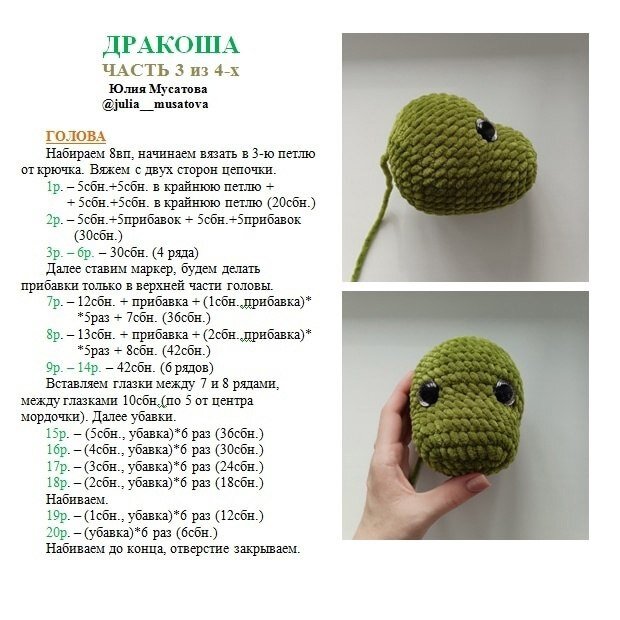 ДРАКОША
ЧАСТЬ 3 из 4-х
Юлия Мусатова
@julia__musatova

ГОЛОВА
Набираем 8вп, начинаем вязать в 3-ю петлю от крючка. Вяжем с двух сторон цепочки.
1р. – 5сбн.+5сбн. в крайнюю петлю +
+ 5сбн.+5сбн. в крайнюю петлю (20сбн.)
2р. – 5сбн.+5прибавок + 5сбн.+5прибавок (30сбн.)
3р. – 6р. – 30сбн. (4 ряда)
Далее ставим маркер, будем делать прибавки только в верхней части головы.
7р. – 12сбн. + прибавка + (1сбн.,прибавка)* *5раз + 7сбн. (36сбн.)
8р. – 13сбн. + прибавка + (2сбн.,прибавка)* *5раз + 8сбн. (42сбн.)
9р. – 14р. – 42сбн. (6 рядов)
Вставляем глазки между 7 и 8 рядами, между глазками 10сбн.(по 5 от центра мордочки). Далее убавки.
15р. – (5сбн., убавка)*6 раз (36сбн.)
16р. – (4сбн., убавка)*6 раз (30сбн.)
17р. – (3сбн., убавка)*6 раз (24сбн.)
18р. – (2сбн., убавка)*6 раз (18сбн.)
Набиваем.
19р. – (1сбн., убавка)*6 раз (12сбн.)
20р. – (убавка)*6 раз (6сбн.)
Набиваем до конца, отверстие закрываем.